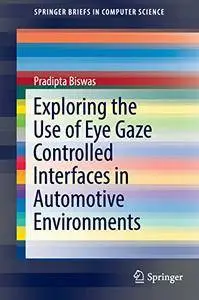 SPRINGER BRIEFS IN COMPUTER SCIENCE

Pradipta Biswas

Exploring the Use of Eye Gaze Controlled Interfaces in Automotive Environments

Springer